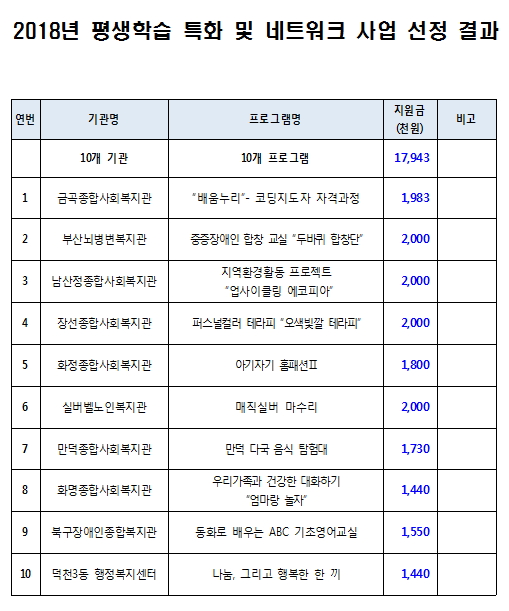 2018년 평생학습 특화 및 네트워크 사업 선정 결과

| 연번 | 기관명 | 프로그램명 | 지원금 (천원) | 비고 |
|---|---|---|---|---|
| | 10개 기관 | 10개 프로그램 | 17,943 | |
| 1 | 금곡종합사회복지관 | "배움누리"- 코딩지도자 자격과정 | 1,983 | |
| 2 | 부산뇌병변복지관 | 중증장애인 합창 교실 "두바퀴 합창단" | 2,000 | |
| 3 | 남산정종합사회복지관 | 지역환경활동 프로젝트 "업사이클링 에코피아" | 2,000 | |
| 4 | 장선종합사회복지관 | 퍼스널컬러 테라피 "오색빛깔 테라피" | 2,000 | |
| 5 | 화정종합사회복지관 | 아기자기 홈패션Ⅱ | 1,800 | |
| 6 | 실버벨노인복지관 | 매직실버 마수리 | 2,000 | |
| 7 | 만덕종합사회복지관 | 만덕 다국 음식 탐험대 | 1,730 | |
| 8 | 화명종합사회복지관 | 우리가족과 건강한 대화하기 "엄마랑 놀자" | 1,440 | |
| 9 | 북구장애인종합복지관 | 동화로 배우는 ABC 기초영어교실 | 1,550 | |
| 10 | 덕천3동 행정복지센터 | 나눔, 그리고 행복한 한 끼 | 1,440 | |